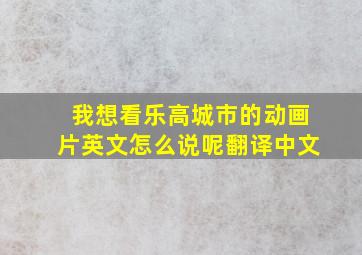 我想看乐高城市的动画片英文怎么说呢翻译中文